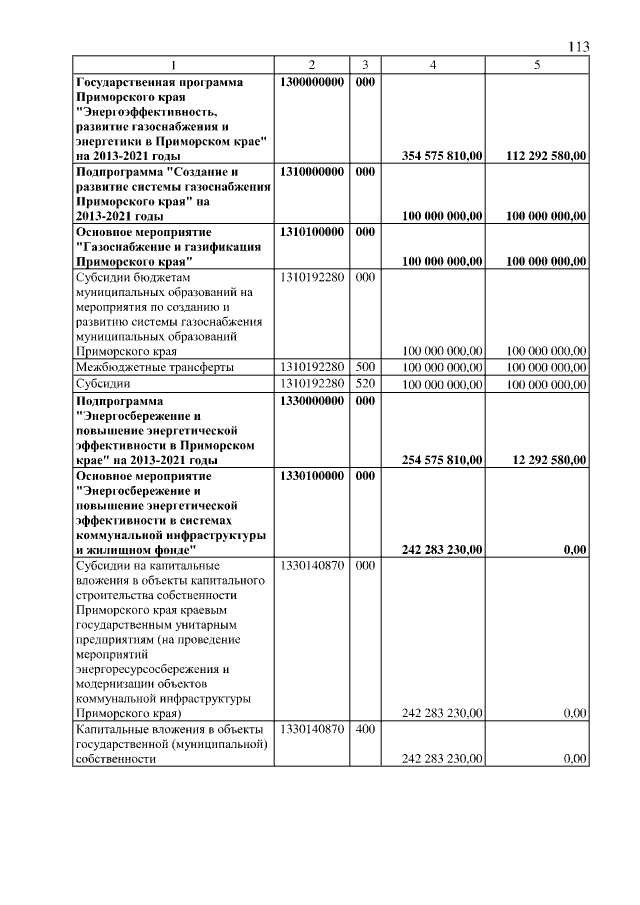 113

| 1 | 2 | 3 | 4 | 5 |
|---|---|---|---|---|
| Государственная программа Приморского края "Энергоэффективность, развитие газоснабжения и энергетики в Приморском крае" на 2013-2021 годы | 1300000000 | 000 | 354 575 810,00 | 112 292 580,00 |
| Подпрограмма "Создание и развитие системы газоснабжения Приморского края" на 2013-2021 годы | 1310000000 | 000 | 100 000 000,00 | 100 000 000,00 |
| Основное мероприятие "Газоснабжение и газификация Приморского края" | 1310100000 | 000 | 100 000 000,00 | 100 000 000,00 |
| Субсидии бюджетам муниципальных образований на мероприятия по созданию и развитию системы газоснабжения муниципальных образований Приморского края | 1310192280 | 000 | 100 000 000,00 | 100 000 000,00 |
| Межбюджетные трансферты | 1310192280 | 500 | 100 000 000,00 | 100 000 000,00 |
| Субсидии | 1310192280 | 520 | 100 000 000,00 | 100 000 000,00 |
| Подпрограмма "Энергосбережение и повышение энергетической эффективности в Приморском крае" на 2013-2021 годы | 1330000000 | 000 | 254 575 810,00 | 12 292 580,00 |
| Основное мероприятие "Энергосбережение и повышение энергетической эффективности в системах коммунальной инфраструктуры и жилищном фонде" | 1330100000 | 000 | 242 283 230,00 | 0,00 |
| Субсидии на капитальные вложения в объекты капитального строительства собственности Приморского края краевым государственным унитарным предприятиям (на проведение мероприятий энергоресурсосбережения и модернизации объектов коммунальной инфраструктуры Приморского края) | 1330140870 | 000 | 242 283 230,00 | 0,00 |
| Капитальные вложения в объекты государственной (муниципальной) собственности | 1330140870 | 400 | 242 283 230,00 | 0,00 |